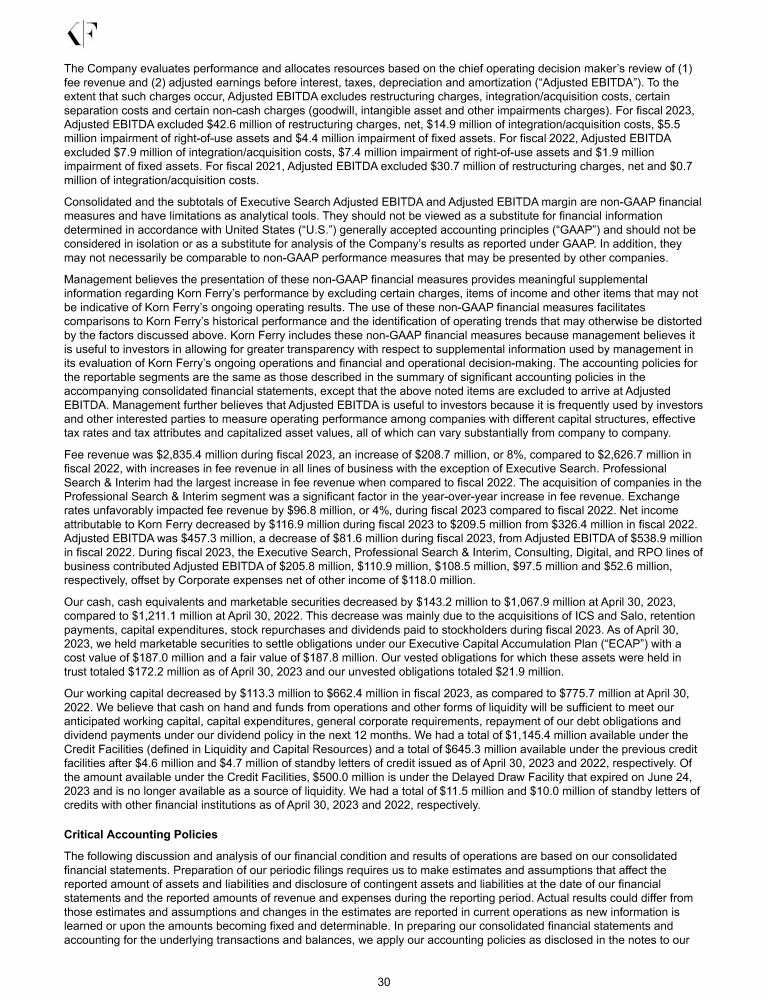 KF

The Company evaluates performance and allocates resources based on the chief operating decision maker's review of (1) fee revenue and (2) adjusted earnings before interest, taxes, depreciation and amortization ("Adjusted EBITDA"). To the extent that such charges occur, Adjusted EBITDA excludes restructuring charges, integration/acquisition costs, certain separation costs and certain non-cash charges (goodwill, intangible asset and other impairments charges). For fiscal 2023, Adjusted EBITDA excluded $42.6 million of restructuring charges, net, $14.9 million of integration/acquisition costs, $5.5 million impairment of right-of-use assets and $4.4 million impairment of fixed assets. For fiscal 2022, Adjusted EBITDA excluded $7.9 million of integration/acquisition costs, $7.4 million impairment of right-of-use assets and $1.9 million impairment of fixed assets. For fiscal 2021, Adjusted EBITDA excluded $30.7 million of restructuring charges, net and $0.7 million of integration/acquisition costs.

Consolidated and the subtotals of Executive Search Adjusted EBITDA and Adjusted EBITDA margin are non-GAAP financial measures and have limitations as analytical tools. They should not be viewed as a substitute for financial information determined in accordance with United States ("U.S.") generally accepted accounting principles ("GAAP") and should not be considered in isolation or as a substitute for analysis of the Company's results as reported under GAAP. In addition, they may not necessarily be comparable to non-GAAP performance measures that may be presented by other companies.

Management believes the presentation of these non-GAAP financial measures provides meaningful supplemental information regarding Korn Ferry's performance by excluding certain charges, items of income and other items that may not be indicative of Korn Ferry's ongoing operating results. The use of these non-GAAP financial measures facilitates comparisons to Korn Ferry's historical performance and the identification of operating trends that may otherwise be distorted by the factors discussed above. Korn Ferry includes these non-GAAP financial measures because management believes it is useful to investors in allowing for greater transparency with respect to supplemental information used by management in its evaluation of Korn Ferry's ongoing operations and financial and operational decision-making. The accounting policies for the reportable segments are the same as those described in the summary of significant accounting policies in the accompanying consolidated financial statements, except that the above noted items are excluded to arrive at Adjusted EBITDA. Management further believes that Adjusted EBITDA is useful to investors because it is frequently used by investors and other interested parties to measure operating performance among companies with different capital structures, effective tax rates and tax attributes and capitalized asset values, all of which can vary substantially from company to company.

Fee revenue was $2,835.4 million during fiscal 2023, an increase of $208.7 million, or 8%, compared to $2,626.7 million in fiscal 2022, with increases in fee revenue in all lines of business with the exception of Executive Search. Professional Search & Interim had the largest increase in fee revenue when compared to fiscal 2022. The acquisition of companies in the Professional Search & Interim segment was a significant factor in the year-over-year increase in fee revenue. Exchange rates unfavorably impacted fee revenue by $96.8 million, or 4%, during fiscal 2023 compared to fiscal 2022. Net income attributable to Korn Ferry decreased by $116.9 million during fiscal 2023 to $209.5 million from $326.4 million in fiscal 2022. Adjusted EBITDA was $457.3 million, a decrease of $81.6 million during fiscal 2023, from Adjusted EBITDA of $538.9 million in fiscal 2022. During fiscal 2023, the Executive Search, Professional Search & Interim, Consulting, Digital, and RPO lines of business contributed Adjusted EBITDA of $205.8 million, $110.9 million, $108.5 million, $97.5 million and $52.6 million, respectively, offset by Corporate expenses net of other income of $118.0 million.

Our cash, cash equivalents and marketable securities decreased by $143.2 million to $1,067.9 million at April 30, 2023, compared to $1,211.1 million at April 30, 2022. This decrease was mainly due to the acquisitions of ICS and Salo, retention payments, capital expenditures, stock repurchases and dividends paid to stockholders during fiscal 2023. As of April 30, 2023, we held marketable securities to settle obligations under our Executive Capital Accumulation Plan ("ECAP") with a cost value of $187.0 million and a fair value of $187.8 million. Our vested obligations for which these assets were held in trust totaled $172.2 million as of April 30, 2023 and our unvested obligations totaled $21.9 million.

Our working capital decreased by $113.3 million to $662.4 million in fiscal 2023, as compared to $775.7 million at April 30, 2022. We believe that cash on hand and funds from operations and other forms of liquidity will be sufficient to meet our anticipated working capital, capital expenditures, general corporate requirements, repayment of our debt obligations and dividend payments under our dividend policy in the next 12 months. We had a total of $1,145.4 million available under the Credit Facilities (defined in Liquidity and Capital Resources) and a total of $645.3 million available under the previous credit facilities after $4.6 million and $4.7 million of standby letters of credit issued as of April 30, 2023 and 2022, respectively. Of the amount available under the Credit Facilities, $500.0 million is under the Delayed Draw Facility that expired on June 24, 2023 and is no longer available as a source of liquidity. We had a total of $11.5 million and $10.0 million of standby letters of credits with other financial institutions as of April 30, 2023 and 2022, respectively.

Critical Accounting Policies

The following discussion and analysis of our financial condition and results of operations are based on our consolidated financial statements. Preparation of our periodic filings requires us to make estimates and assumptions that affect the reported amount of assets and liabilities and disclosure of contingent assets and liabilities at the date of our financial statements and the reported amounts of revenue and expenses during the reporting period. Actual results could differ from those estimates and assumptions and changes in the estimates are reported in current operations as new information is learned or upon the amounts becoming fixed and determinable. In preparing our consolidated financial statements and accounting for the underlying transactions and balances, we apply our accounting policies as disclosed in the notes to our

30